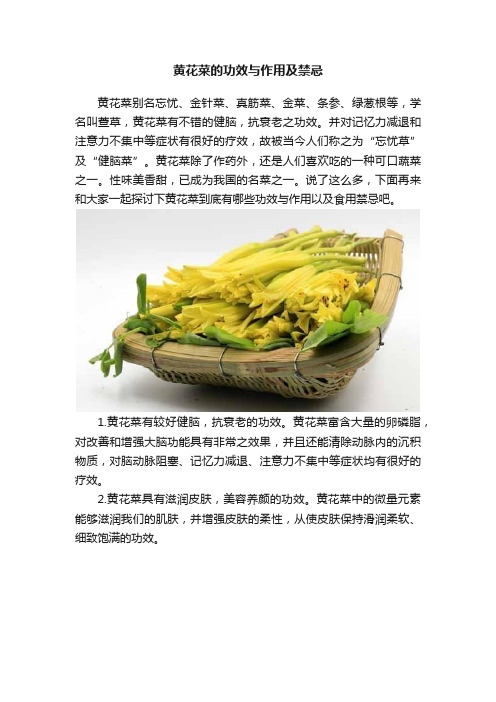 黄花菜的功效与作用及禁忌

黄花菜别名忘忧、金针菜、真筋菜、金菜、条参、绿葱根等，学名叫萱草，黄花菜有不错的健脑，抗衰老之功效。并对记忆力减退和注意力不集中等症状有很好的疗效，故被当今人们称之为“忘忧草”及“健脑菜”。黄花菜除了作药外，还是人们喜欢吃的一种可口蔬菜之一。性味美香甜，已成为我国的名菜之一。说了这么多，下面再来和大家一起探讨下黄花菜到底有哪些功效与作用以及食用禁忌吧。

1.黄花菜有较好健脑，抗衰老的功效。黄花菜富含大量的卵磷脂，对改善和增强大脑功能具有非常之效果，并且还能清除动脉内的沉积物质，对脑动脉阻塞、记忆力减退、注意力不集中等症状均有很好的疗效。

2.黄花菜具有滋润皮肤，美容养颜的功效。黄花菜中的微量元素能够滋润我们的肌肤，并增强皮肤的柔性，从使皮肤保持滑润柔软、细致饱满的功效。